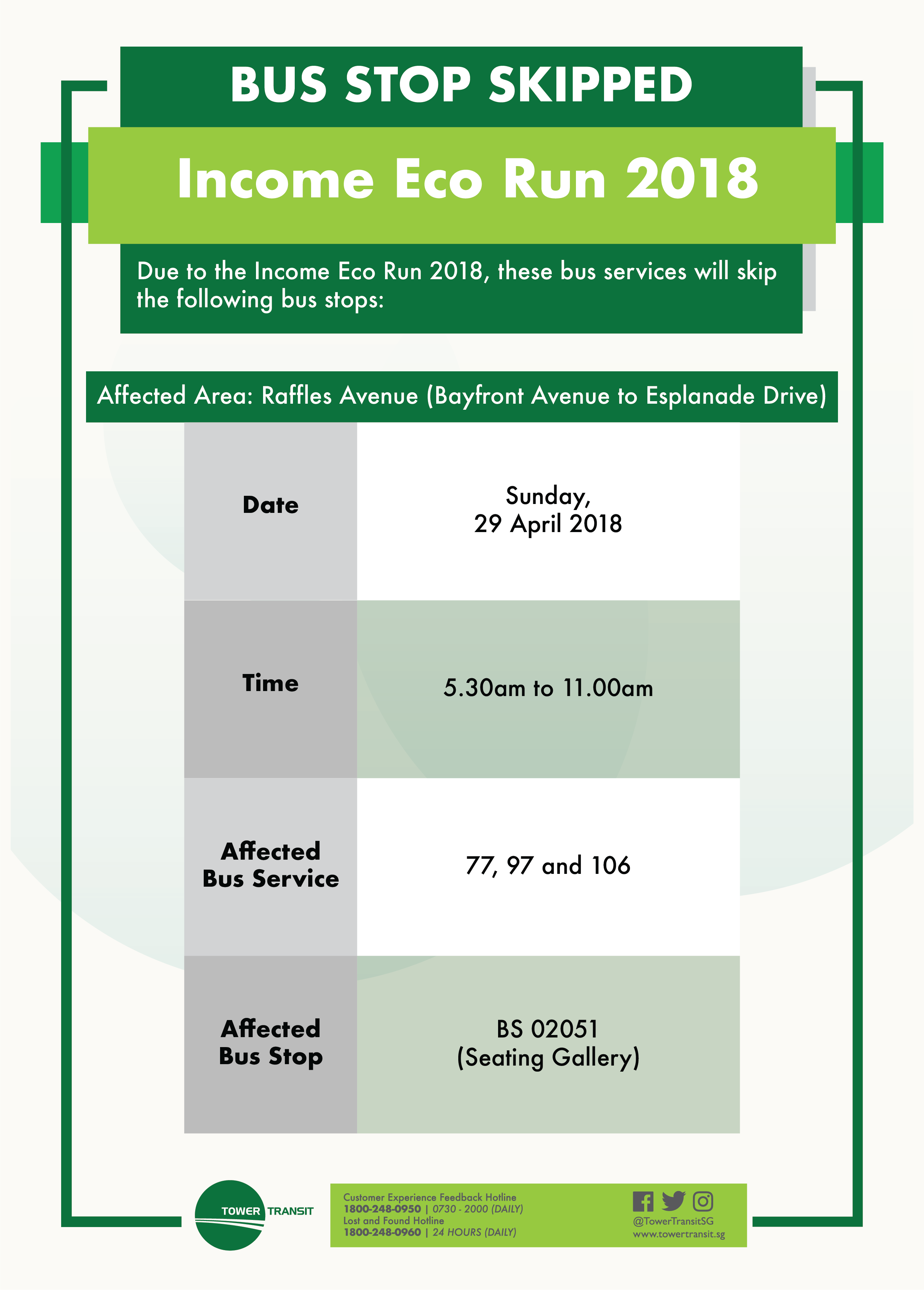 BUS STOP SKIPPED

Income Eco Run 2018

Due to the Income Eco Run 2018, these bus services will skip the following bus stops:

Affected Area: Raffles Avenue (Bayfront Avenue to Esplanade Drive)

| Date | Sunday, 29 April 2018 |
|---|---|
| Time | 5.30am to 11.00am |
| Affected Bus Service | 77, 97 and 106 |
| Affected Bus Stop | BS 02051 (Seating Gallery) |

TOWER TRANSIT

Customer Experience Feedback Hotline
1800-248-0950 | 0730 - 2000 (DAILY)
Lost and Found Hotline
1800-248-0960 | 24 HOURS (DAILY)

@TowerTransitSG
www.towertransit.sg